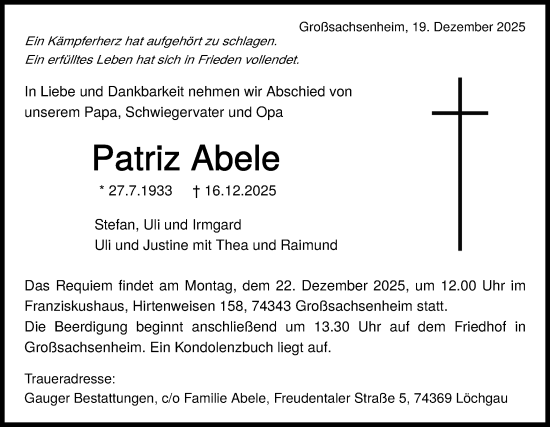 Großsachsenheim, 19. Dezember 2025

Ein Kämpferherz hat aufgehört zu schlagen.
Ein erfülltes Leben hat sich in Frieden vollendet.

In Liebe und Dankbarkeit nehmen wir Abschied von unserem Papa, Schwiegervater und Opa

Patriz Abele

* 27.7.1933 † 16.12.2025

Stefan, Uli und Irmgard
Uli und Justine mit Thea und Raimund

Das Requiem findet am Montag, dem 22. Dezember 2025, um 12.00 Uhr im Franziskushaus, Hirtenweisen 158, 74343 Großsachsenheim statt.
Die Beerdigung beginnt anschließend um 13.30 Uhr auf dem Friedhof in Großsachsenheim. Ein Kondolenzbuch liegt auf.

Traueradresse:
Gauger Bestattungen, c/o Familie Abele, Freudentaler Straße 5, 74369 Löchgau